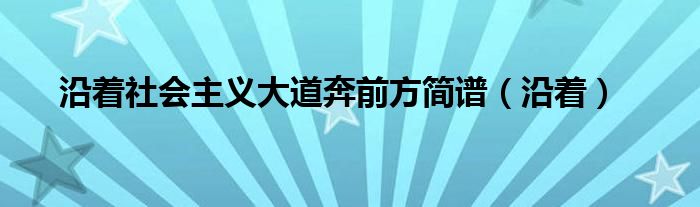 沿着社会主义大道奔前方简谱（沿着）